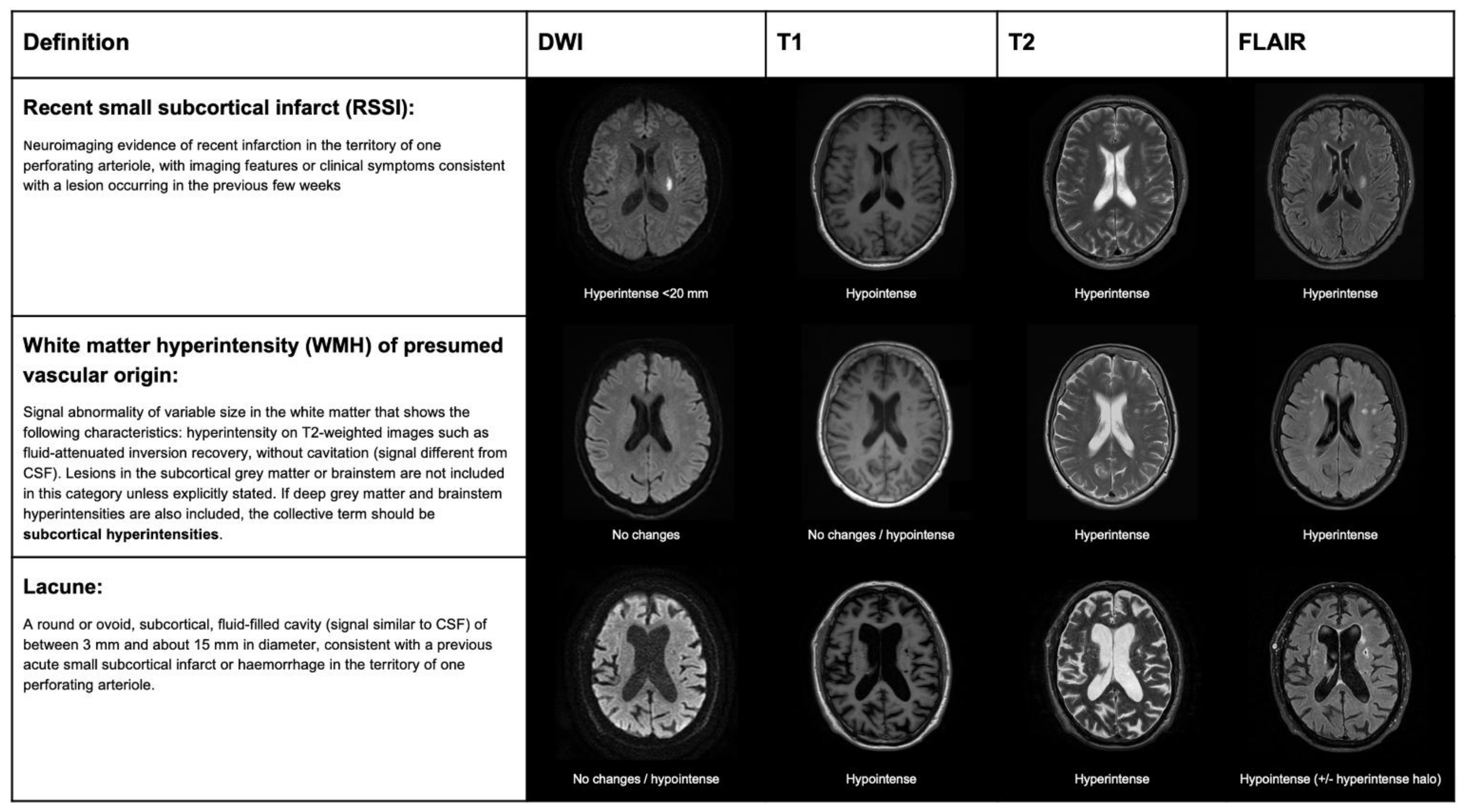 | Definition | DWI | T1 | T2 | FLAIR |
|---|---|---|---|---|
| **Recent small subcortical infarct (RSSI):** Neuroimaging evidence of recent infarction in the territory of one perforating arteriole, with imaging features or clinical symptoms consistent with a lesion occurring in the previous few weeks | Hyperintense <20 mm | Hypointense | Hyperintense | Hyperintense |
| **White matter hyperintensity (WMH) of presumed vascular origin:** Signal abnormality of variable size in the white matter that shows the following characteristics: hyperintensity on T2-weighted images such as fluid-attenuated inversion recovery, without cavitation (signal different from CSF). Lesions in the subcortical grey matter or brainstem are not included in this category unless explicitly stated. If deep grey matter and brainstem hyperintensities are also included, the collective term should be **subcortical hyperintensities**. | No changes | No changes / hypointense | Hyperintense | Hyperintense |
| **Lacune:** A round or ovoid, subcortical, fluid-filled cavity (signal similar to CSF) of between 3 mm and about 15 mm in diameter, consistent with a previous acute small subcortical infarct or haemorrhage in the territory of one perforating arteriole. | No changes / hypointense | Hypointense | Hyperintense | Hypointense (+/- hyperintense halo) |